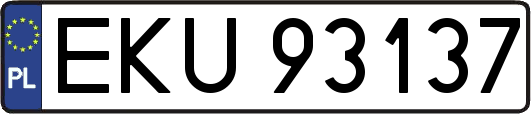 PL
EKU 93137